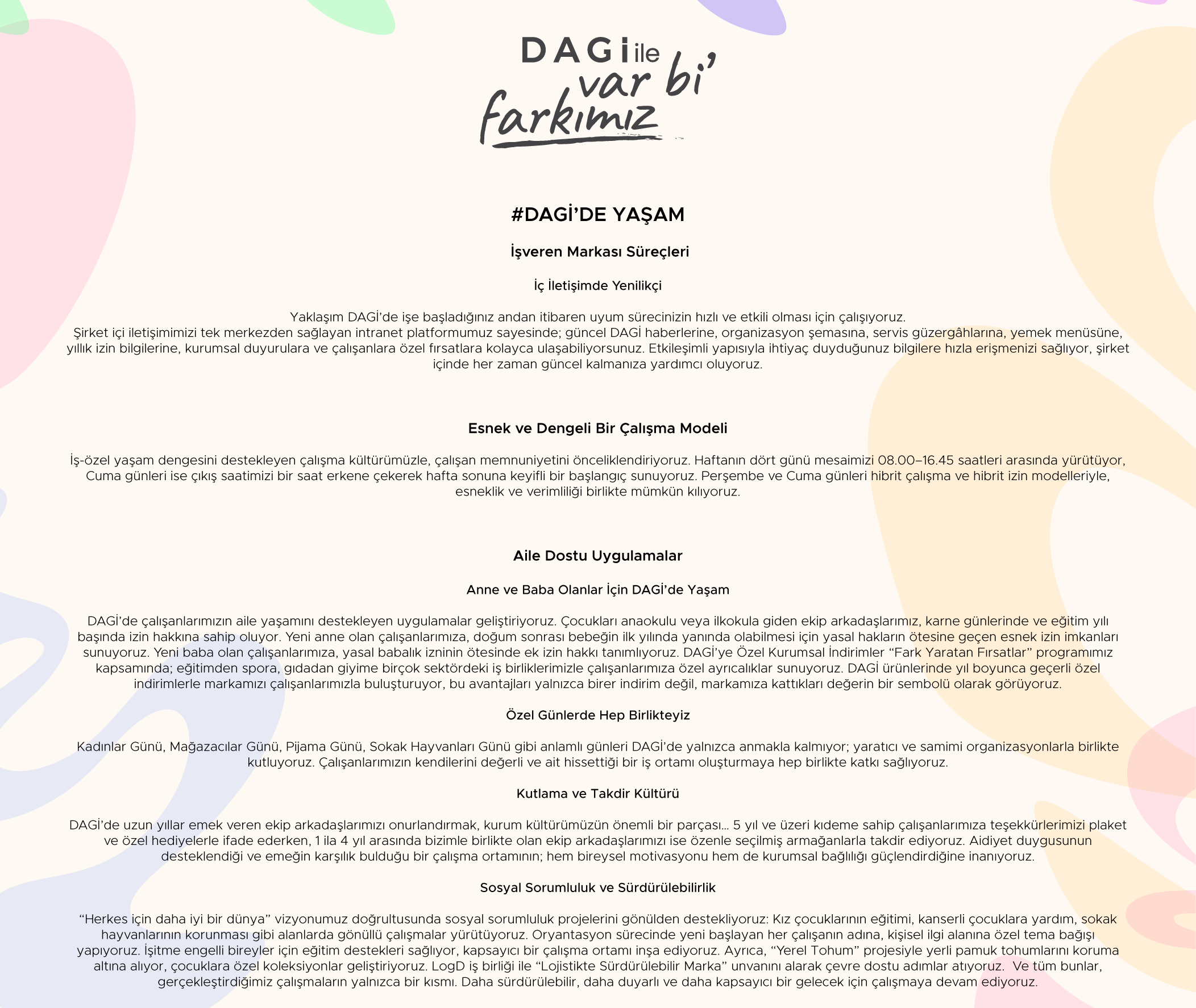 DAGİ ile var bi' farkımız

#DAGİ'DE YAŞAM

İşveren Markası Süreçleri

İç İletişimde Yenilikçi

Yaklaşım DAGİ'de işe başladığınız andan itibaren uyum sürecinizin hızlı ve etkili olması için çalışıyoruz. Şirket içi iletişimimizi tek merkezden sağlayan intranet platformumuz sayesinde; güncel DAGİ haberlerine, organizasyon şemasına, servis güzergâhlarına, yemek menüsüne, yıllık izin bilgilerine, kurumsal duyurulara ve çalışanlara özel fırsatlara kolayca ulaşabiliyorsunuz. Etkileşimli yapısıyla ihtiyaç duyduğunuz bilgilere hızla erişmenizi sağlıyor, şirket içinde her zaman güncel kalmanıza yardımcı oluyoruz.

Esnek ve Dengeli Bir Çalışma Modeli

İş-özel yaşam dengesini destekleyen çalışma kültürümüzle, çalışan memnuniyetini önceliklendiriyoruz. Haftanın dört günü mesaimizi 08.00–16.45 saatleri arasında yürütüyor, Cuma günleri ise çıkış saatimizi bir saat erkene çekerek hafta sonuna keyifli bir başlangıç sunuyoruz. Perşembe ve Cuma günleri hibrit çalışma ve hibrit izin modelleriyle, esneklik ve verimliliği birlikte mümkün kılıyoruz.

Aile Dostu Uygulamalar

Anne ve Baba Olanlar İçin DAGİ'de Yaşam

DAGİ'de çalışanlarımızın aile yaşamını destekleyen uygulamalar geliştiriyoruz. Çocukları anaokulu veya ilkokula giden ekip arkadaşlarımız, karne günlerinde ve eğitim yılı başında izin hakkına sahip oluyor. Yeni anne olan çalışanlarımıza, doğum sonrası bebeğin ilk yılında yanında olabilmesi için yasal hakların ötesine geçen esnek izin imkanları sunuyoruz. Yeni baba olan çalışanlarımıza, yasal babalık izninin ötesinde ek izin hakkı tanımlıyoruz. DAGİ'ye Özel Kurumsal İndirimler "Fark Yaratan Fırsatlar" programımız kapsamında; eğitimden spora, gıdadan giyime birçok sektördeki iş birliklerimizle çalışanlarımıza özel ayrıcalıklar sunuyoruz. DAGİ ürünlerinde yıl boyunca geçerli özel indirimlerle markamızı çalışanlarımızla buluşturuyor, bu avantajları yalnızca birer indirim değil, markamıza kattıkları değerin bir sembolü olarak görüyoruz.

Özel Günlerde Hep Birlikteyiz

Kadınlar Günü, Mağazacılar Günü, Pijama Günü, Sokak Hayvanları Günü gibi anlamlı günleri DAGİ'de yalnızca anmakla kalmıyor; yaratıcı ve samimi organizasyonlarla birlikte kutluyoruz. Çalışanlarımızın kendilerini değerli ve ait hissettiği bir iş ortamı oluşturmaya hep birlikte katkı sağlıyoruz.

Kutlama ve Takdir Kültürü

DAGİ'de uzun yıllar emek veren ekip arkadaşlarımızı onurlandırmak, kurum kültürümüzün önemli bir parçası... 5 yıl ve üzeri kıdeme sahip çalışanlarımıza teşekkürlerimizi plaket ve özel hediyelerle ifade ederken, 1 ila 4 yıl arasında bizimle birlikte olan ekip arkadaşlarımızı ise özenle seçilmiş armağanlarla takdir ediyoruz. Aidiyet duygusunun desteklendiği ve emeğin karşılık bulduğu bir çalışma ortamının; hem bireysel motivasyonu hem de kurumsal bağlılığı güçlendirdiğine inanıyoruz.

Sosyal Sorumluluk ve Sürdürülebilirlik

"Herkes için daha iyi bir dünya" vizyonumuz doğrultusunda sosyal sorumluluk projelerini gönülden destekliyoruz: Kız çocuklarının eğitimi, kanserli çocuklara yardım, sokak hayvanlarının korunması gibi alanlarda gönüllü çalışmalar yürütüyoruz. Oryantasyon sürecinde yeni başlayan her çalışanın adına, kişisel ilgi alanına özel tema bağışı yapıyoruz. İşitme engelli bireyler için eğitim destekleri sağlıyor, kapsayıcı bir çalışma ortamı inşa ediyoruz. Ayrıca, "Yerel Tohum" projesiyle yerli pamuk tohumlarını koruma altına alıyor, çocuklara özel koleksiyonlar geliştiriyoruz. LogD iş birliği ile "Lojistikte Sürdürülebilir Marka" unvanını alarak çevre dostu adımlar atıyoruz. Ve tüm bunlar, gerçekleştirdiğimiz çalışmaların yalnızca bir kısmı. Daha sürdürülebilir, daha duyarlı ve daha kapsayıcı bir gelecek için çalışmaya devam ediyoruz.